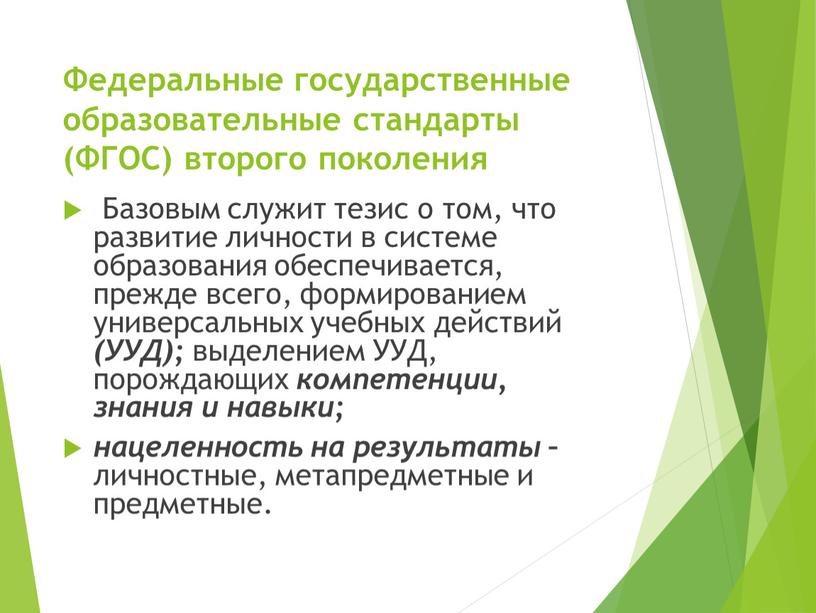 Федеральные государственные образовательные стандарты (ФГОС) второго поколения

Базовым служит тезис о том, что развитие личности в системе образования обеспечивается, прежде всего, формированием универсальных учебных действий (УУД); выделением УУД, порождающих компетенции, знания и навыки;

нацеленность на результаты – личностные, метапредметные и предметные.